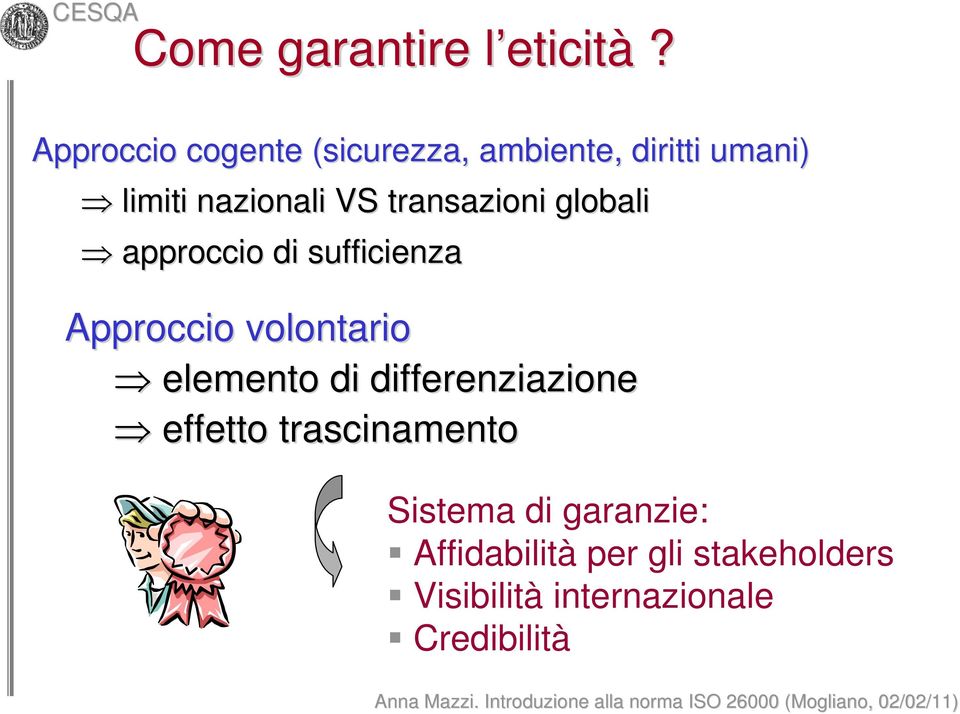 CESQA

Come garantire l’eticità ?

Approccio cogente (sicurezza, ambiente, diritti umani)

$\Rightarrow$ limiti nazionali VS transazioni globali

$\Rightarrow$ approccio di sufficienza

Approccio volontario

$\Rightarrow$ elemento di differenziazione

$\Rightarrow$ effetto trascinamento

Sistema di garanzie:
▪ Affidabilità per gli stakeholders
▪ Visibilità internazionale
▪ Credibilità

Anna Mazzi. Introduzione alla norma ISO 26000 (Mogliano, 02/02/11)